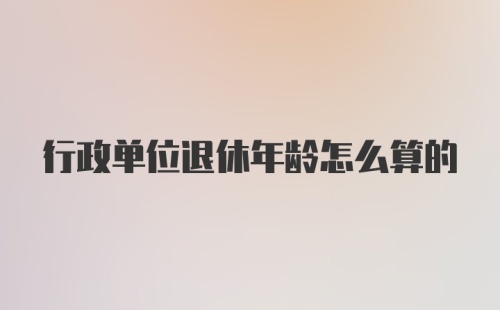 行政单位退休年龄怎么算的